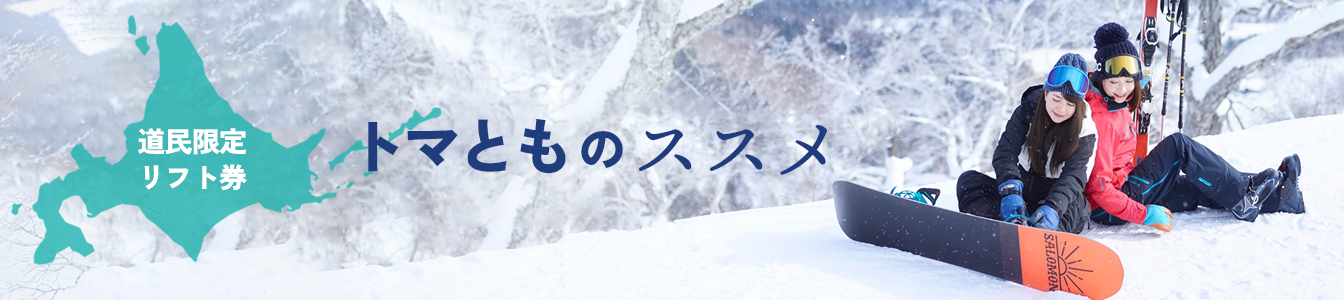 道民限定
リフト券

トマとものススメ

SALOMON